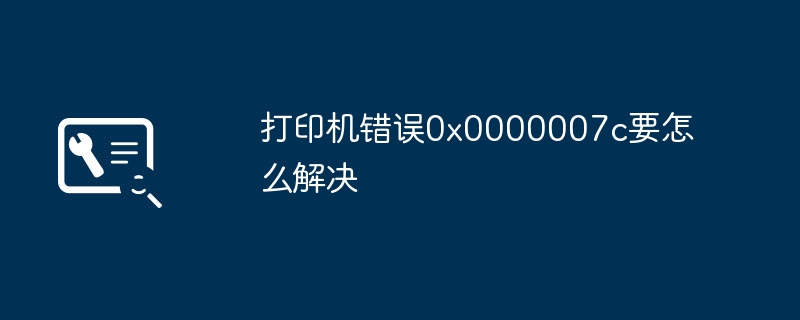 打印机错误0x0000007c要怎么解决